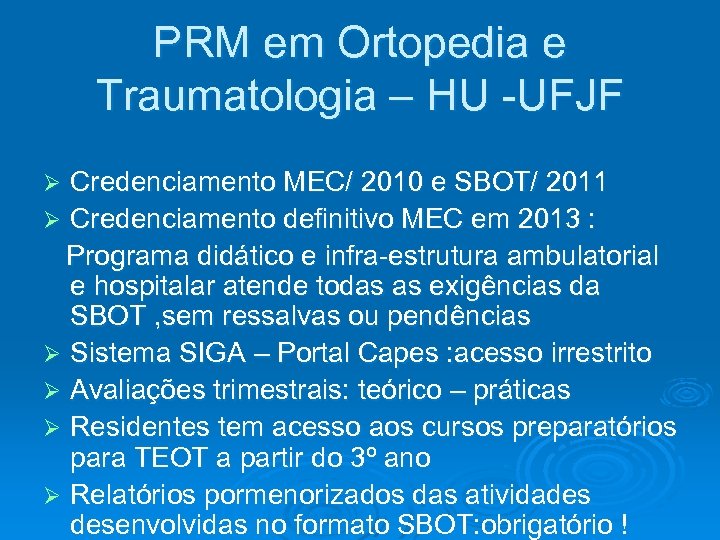 PRM em Ortopedia e Traumatologia – HU -UFJF

➢ Credenciamento MEC/ 2010 e SBOT/ 2011
➢ Credenciamento definitivo MEC em 2013 :
Programa didático e infra-estrutura ambulatorial e hospitalar atende todas as exigências da SBOT ,sem ressalvas ou pendências
➢ Sistema SIGA – Portal Capes :acesso irrestrito
➢ Avaliações trimestrais: teórico – práticas
➢ Residentes tem acesso aos cursos preparatórios para TEOT a partir do 3º ano
➢ Relatórios pormenorizados das atividades desenvolvidas no formato SBOT:obrigatório !